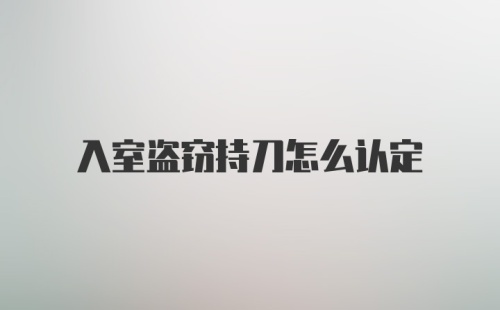 入室盗窃持刀怎么认定